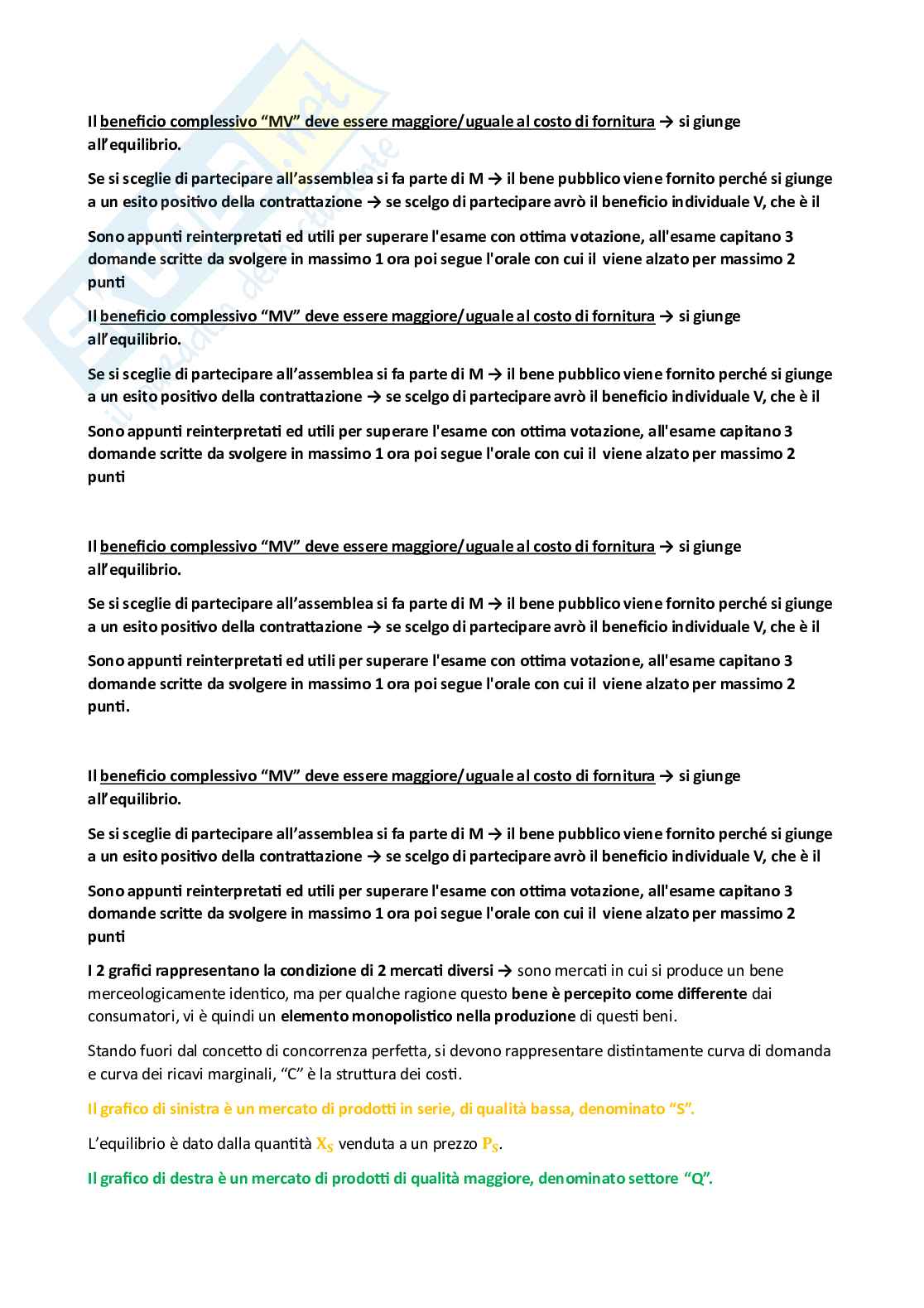 Il beneficio complessivo “MV” deve essere maggiore/uguale al costo di fornitura → si giunge all’equilibrio.

Se si sceglie di partecipare all’assemblea si fa parte di M → il bene pubblico viene fornito perché si giunge a un esito positivo della contrattazione → se scelgo di partecipare avrò il beneficio individuale V, che è il

Sono appunti reinterpretati ed utili per superare l'esame con ottima votazione, all'esame capitano 3 domande scritte da svolgere in massimo 1 ora poi segue l'orale con cui il viene alzato per massimo 2 punti

Il beneficio complessivo “MV” deve essere maggiore/uguale al costo di fornitura → si giunge all’equilibrio.

Se si sceglie di partecipare all’assemblea si fa parte di M → il bene pubblico viene fornito perché si giunge a un esito positivo della contrattazione → se scelgo di partecipare avrò il beneficio individuale V, che è il

Sono appunti reinterpretati ed utili per superare l'esame con ottima votazione, all'esame capitano 3 domande scritte da svolgere in massimo 1 ora poi segue l'orale con cui il viene alzato per massimo 2 punti

Il beneficio complessivo “MV” deve essere maggiore/uguale al costo di fornitura → si giunge all’equilibrio.

Se si sceglie di partecipare all’assemblea si fa parte di M → il bene pubblico viene fornito perché si giunge a un esito positivo della contrattazione → se scelgo di partecipare avrò il beneficio individuale V, che è il

Sono appunti reinterpretati ed utili per superare l'esame con ottima votazione, all'esame capitano 3 domande scritte da svolgere in massimo 1 ora poi segue l'orale con cui il viene alzato per massimo 2 punti.

Il beneficio complessivo “MV” deve essere maggiore/uguale al costo di fornitura → si giunge all’equilibrio.

Se si sceglie di partecipare all’assemblea si fa parte di M → il bene pubblico viene fornito perché si giunge a un esito positivo della contrattazione → se scelgo di partecipare avrò il beneficio individuale V, che è il

Sono appunti reinterpretati ed utili per superare l'esame con ottima votazione, all'esame capitano 3 domande scritte da svolgere in massimo 1 ora poi segue l'orale con cui il viene alzato per massimo 2 punti

I 2 grafici rappresentano la condizione di 2 mercati diversi → sono mercati in cui si produce un bene merceologicamente identico, ma per qualche ragione questo bene è percepito come differente dai consumatori, vi è quindi un elemento monopolistico nella produzione di questi beni.

Stando fuori dal concetto di concorrenza perfetta, si devono rappresentare distintamente curva di domanda e curva dei ricavi marginali, “C” è la struttura dei costi.

Il grafico di sinistra è un mercato di prodotti in serie, di qualità bassa, denominato “S”.

L’equilibrio è dato dalla quantità $X_S$ venduta a un prezzo $P_S$.

Il grafico di destra è un mercato di prodotti di qualità maggiore, denominato settore “Q”.